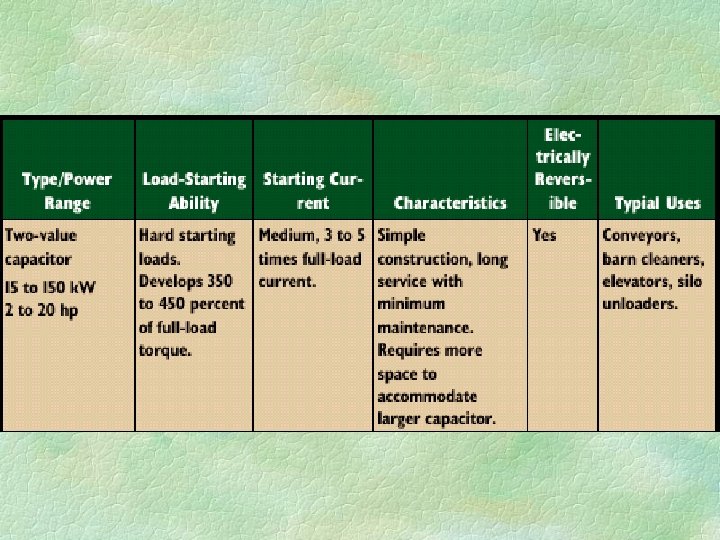 | Type/Power Range | Load-Starting Ability | Starting Current | Characteristics | Electrically Reversible | Typial Uses |
|---|---|---|---|---|---|
| Two-value capacitor 15 to 150 kW 2 to 20 hp | Hard starting loads. Develops 350 to 450 percent of full-load torque. | Medium, 3 to 5 times full-load current. | Simple construction, long service with minimum maintenance. Requires more space to accommodate larger capacitor. | Yes | Conveyors, barn cleaners, elevators, silo unloaders. |